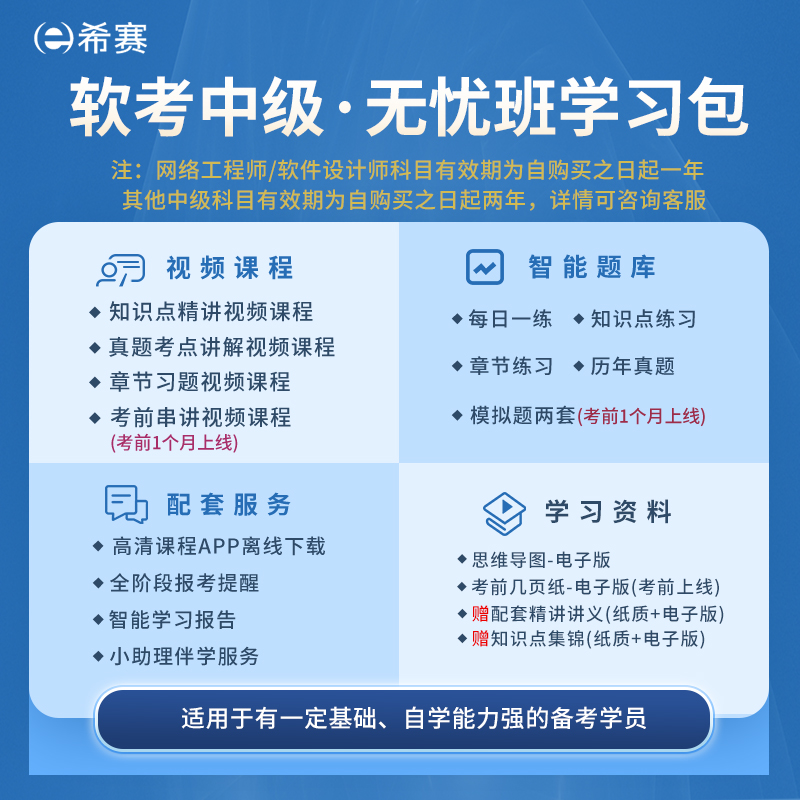 希赛

软考中级·无忧班学习包

注：网络工程师/软件设计师科目有效期为自购买之日起一年
其他中级科目有效期为自购买之日起两年，详情可咨询客服

视频课程

◆ 知识点精讲视频课程
◆ 真题考点讲解视频课程
◆ 章节习题视频课程
◆ 考前串讲视频课程
(考前1个月上线)

智能题库

◆ 每日一练 ◆ 知识点练习
◆ 章节练习 ◆ 历年真题
◆ 模拟题两套(考前1个月上线)

配套服务

◆ 高清课程APP离线下载
◆ 全阶段报考提醒
◆ 智能学习报告
◆ 小助理伴学服务

学习资料

◆ 思维导图-电子版
◆ 考前几页纸-电子版(考前上线)
◆ 赠配套精讲讲义(纸质+电子版)
◆ 赠知识点集锦(纸质+电子版)

适用于有一定基础、自学能力强的备考学员